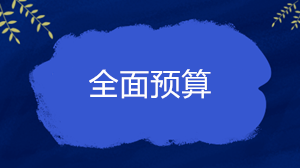 全面预算